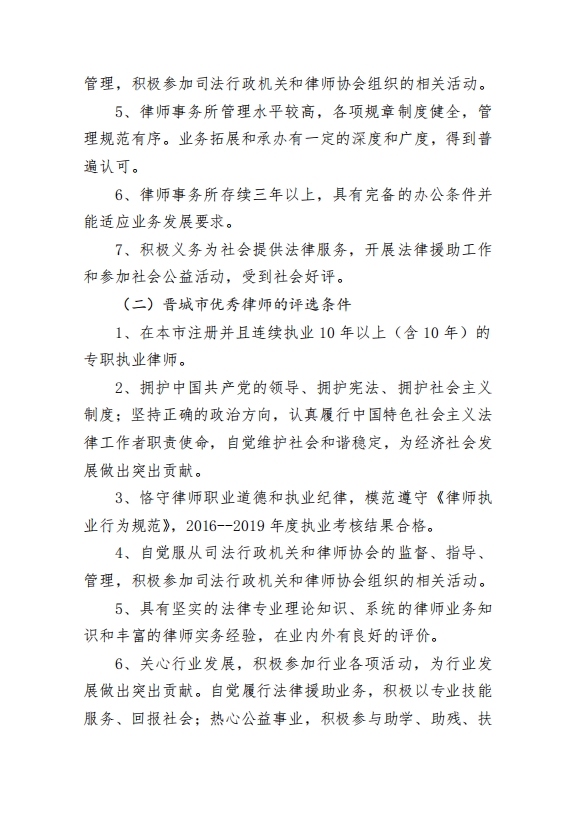 管理，积极参加司法行政机关和律师协会组织的相关活动。

5、律师事务所管理水平较高，各项规章制度健全，管理规范有序。业务拓展和承办有一定的深度和广度，得到普遍认可。

6、律师事务所存续三年以上，具有完备的办公条件并能适应业务发展要求。

7、积极义务为社会提供法律服务，开展法律援助工作和参加社会公益活动，受到社会好评。

（二）晋城市优秀律师的评选条件

1、在本市注册并且连续执业 10 年以上（含 10 年）的专职执业律师。

2、拥护中国共产党的领导、拥护宪法、拥护社会主义制度；坚持正确的政治方向，认真履行中国特色社会主义法律工作者职责使命，自觉维护社会和谐稳定，为经济社会发展做出突出贡献。

3、恪守律师职业道德和执业纪律，模范遵守《律师执业行为规范》，2016--2019 年度执业考核结果合格。

4、自觉服从司法行政机关和律师协会的监督、指导、管理，积极参加司法行政机关和律师协会组织的相关活动。

5、具有坚实的法律专业理论知识、系统的律师业务知识和丰富的律师实务经验，在业内外有良好的评价。

6、关心行业发展，积极参加行业各项活动，为行业发展做出突出贡献。自觉履行法律援助业务，积极以专业技能服务、回报社会；热心公益事业，积极参与助学、助残、扶